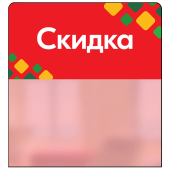 Скидка